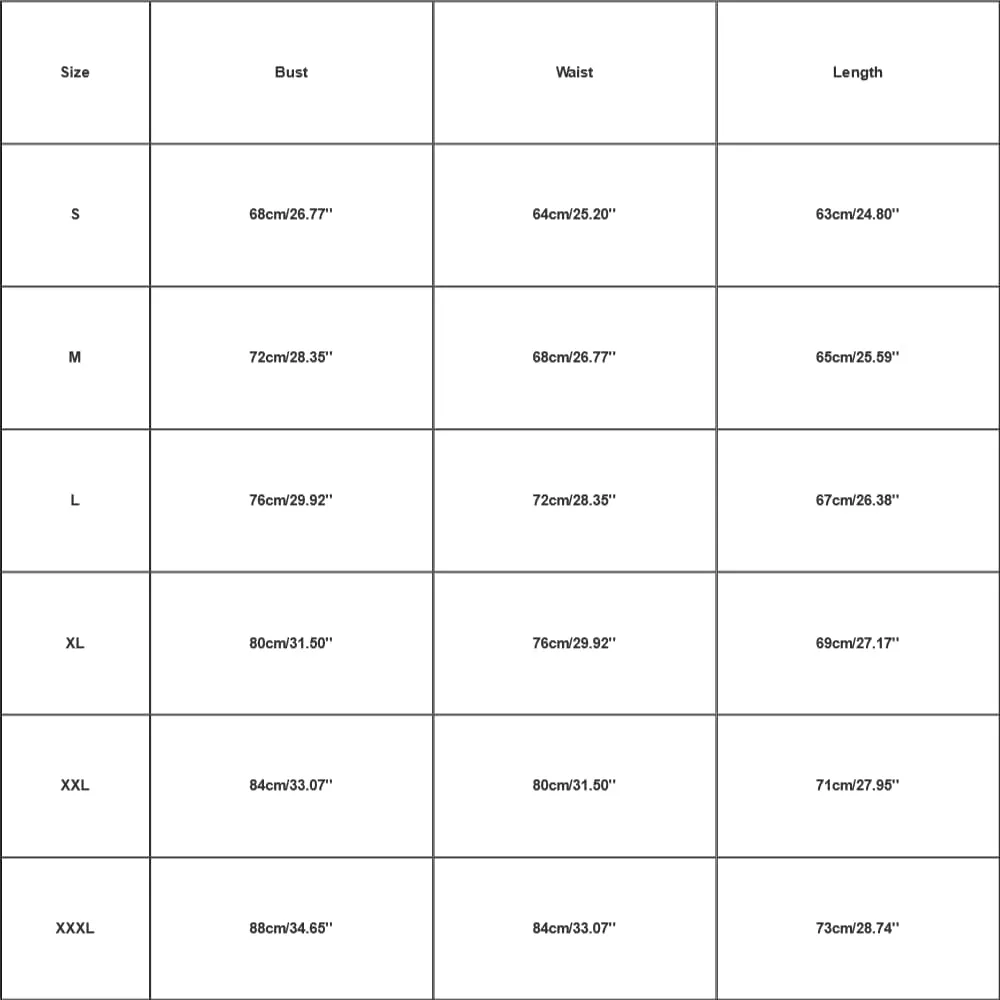 | Size | Bust | Waist | Length |
|---|---|---|---|
| S | 68cm/26.77'' | 64cm/25.20'' | 63cm/24.80'' |
| M | 72cm/28.35'' | 68cm/26.77'' | 65cm/25.59'' |
| L | 76cm/29.92'' | 72cm/28.35'' | 67cm/26.38'' |
| XL | 80cm/31.50'' | 76cm/29.92'' | 69cm/27.17'' |
| XXL | 84cm/33.07'' | 80cm/31.50'' | 71cm/27.95'' |
| XXXL | 88cm/34.65'' | 84cm/33.07'' | 73cm/28.74'' |